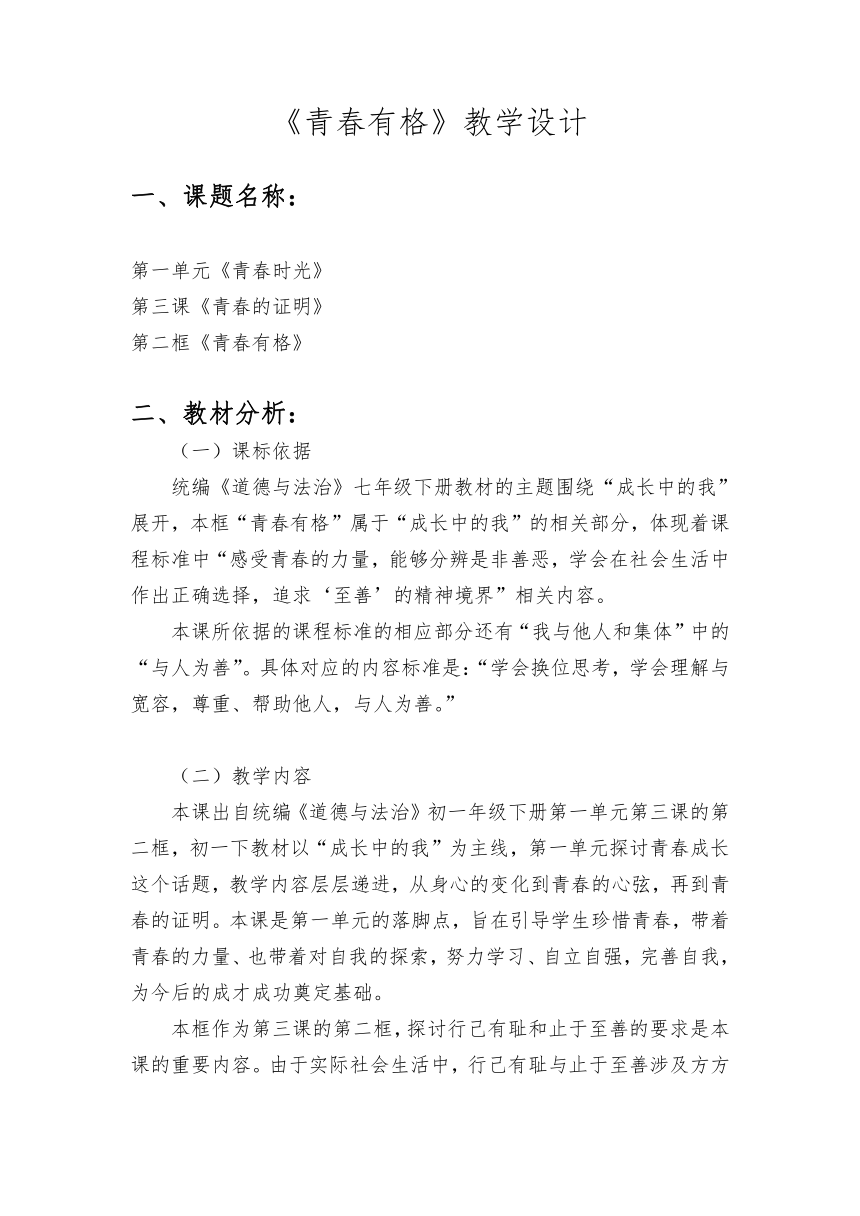 《青春有格》教学设计

一、课题名称：

第一单元《青春时光》
第三课《青春的证明》
第二框《青春有格》

二、教材分析：

（一）课标依据

统编《道德与法治》七年级下册教材的主题围绕“成长中的我”展开，本框“青春有格”属于“成长中的我”的相关部分，体现着课程标准中“感受青春的力量，能够分辨是非善恶，学会在社会生活中作出正确选择，追求‘至善’的精神境界”相关内容。

本课所依据的课程标准的相应部分还有“我与他人和集体”中的“与人为善”。具体对应的内容标准是：“学会换位思考，学会理解与宽容，尊重、帮助他人，与人为善。”

（二）教学内容

本课出自统编《道德与法治》初一年级下册第一单元第三课的第二框，初一下教材以“成长中的我”为主线，第一单元探讨青春成长这个话题，教学内容层层递进，从身心的变化到青春的心弦，再到青春的证明。本课是第一单元的落脚点，旨在引导学生珍惜青春，带着青春的力量、也带着对自我的探索，努力学习、自立自强，完善自我，为今后的成才成功奠定基础。

本框作为第三课的第二框，探讨行己有耻和止于至善的要求是本课的重要内容。由于实际社会生活中，行己有耻与止于至善涉及方方